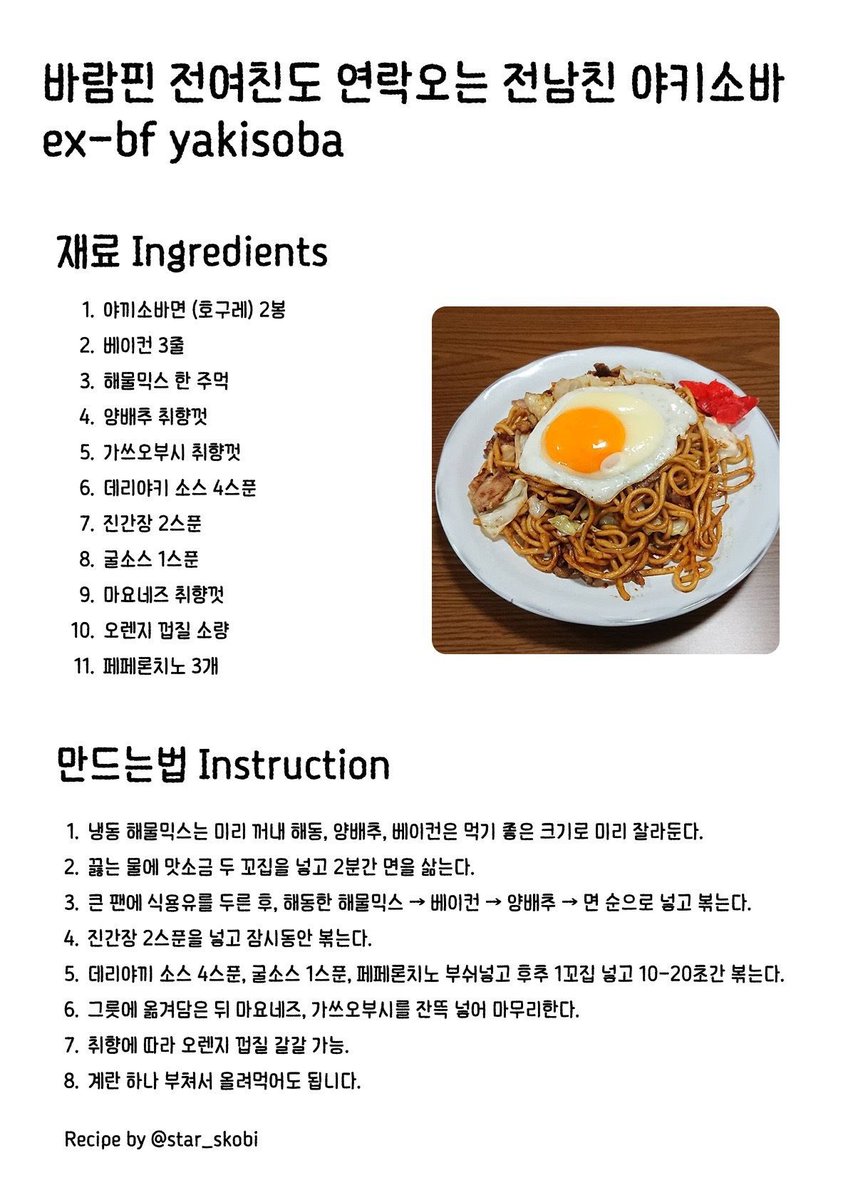 바람핀 전여친도 연락오는 전남친 야키소바
ex-bf yakisoba

재료 Ingredients

1. 야끼소바면 (호구레) 2봉
2. 베이컨 3줄
3. 해물믹스 한 주먹
4. 양배추 취향껏
5. 가쓰오부시 취향껏
6. 데리야키 소스 4스푼
7. 진간장 2스푼
8. 굴소스 1스푼
9. 마요네즈 취향껏
10. 오렌지 껍질 소량
11. 페페론치노 3개

만드는법 Instruction

1. 냉동 해물믹스는 미리 꺼내 해동, 양배추, 베이컨은 먹기 좋은 크기로 미리 잘라둔다.
2. 끓는 물에 맛소금 두 꼬집을 넣고 2분간 면을 삶는다.
3. 큰 팬에 식용유를 두른 후, 해동한 해물믹스 → 베이컨 → 양배추 → 면 순으로 넣고 볶는다.
4. 진간장 2스푼을 넣고 잠시동안 볶는다.
5. 데리야끼 소스 4스푼, 굴소스 1스푼, 페페론치노 부숴넣고 후추 1꼬집 넣고 10-20초간 볶는다.
6. 그릇에 옮겨담은 뒤 마요네즈, 가쓰오부시를 잔뜩 넣어 마무리한다.
7. 취향에 따라 오렌지 껍질 갈갈 가능.
8. 계란 하나 부쳐서 올려먹어도 됩니다.

Recipe by @star_skobi